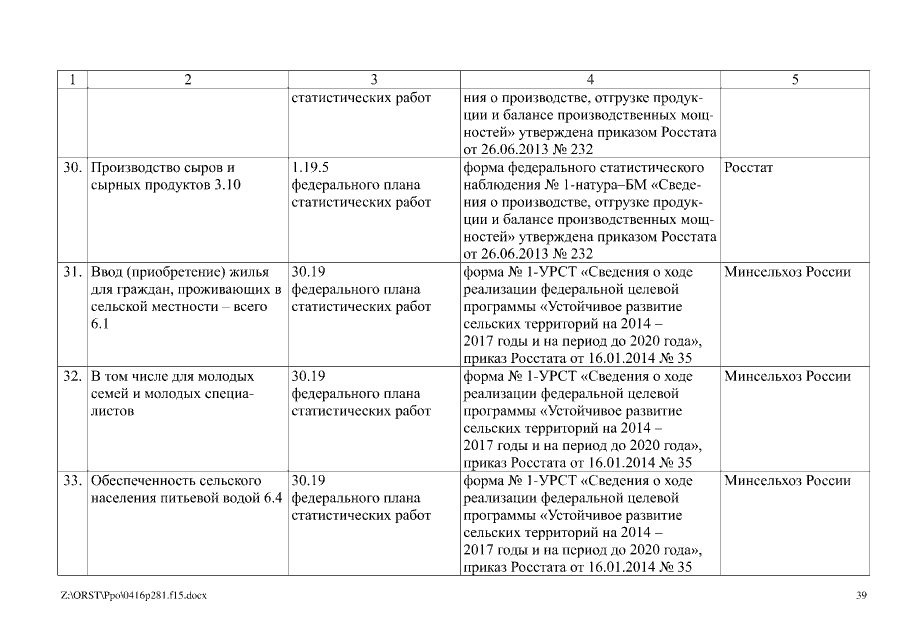 | 1 | 2 | 3 | 4 | 5 |
|---|---|---|---|---|
| | | статистических работ | ния о производстве, отгрузке продукции и балансе производственных мощностей» утверждена приказом Росстата от 26.06.2013 № 232 | |
| 30. | Производство сыров и сырных продуктов 3.10 | 1.19.5 федерального плана статистических работ | форма федерального статистического наблюдения № 1-натура–БМ «Сведения о производстве, отгрузке продукции и балансе производственных мощностей» утверждена приказом Росстата от 26.06.2013 № 232 | Росстат |
| 31. | Ввод (приобретение) жилья для граждан, проживающих в сельской местности – всего 6.1 | 30.19 федерального плана статистических работ | форма № 1-УРСТ «Сведения о ходе реализации федеральной целевой программы «Устойчивое развитие сельских территорий на 2014 – 2017 годы и на период до 2020 года», приказ Росстата от 16.01.2014 № 35 | Минсельхоз России |
| 32. | В том числе для молодых семей и молодых специалистов | 30.19 федерального плана статистических работ | форма № 1-УРСТ «Сведения о ходе реализации федеральной целевой программы «Устойчивое развитие сельских территорий на 2014 – 2017 годы и на период до 2020 года», приказ Росстата от 16.01.2014 № 35 | Минсельхоз России |
| 33. | Обеспеченность сельского населения питьевой водой 6.4 | 30.19 федерального плана статистических работ | форма № 1-УРСТ «Сведения о ходе реализации федеральной целевой программы «Устойчивое развитие сельских территорий на 2014 – 2017 годы и на период до 2020 года», приказ Росстата от 16.01.2014 № 35 | Минсельхоз России |

Z:\ORST\Ppo\0416p281.f15.docx 39